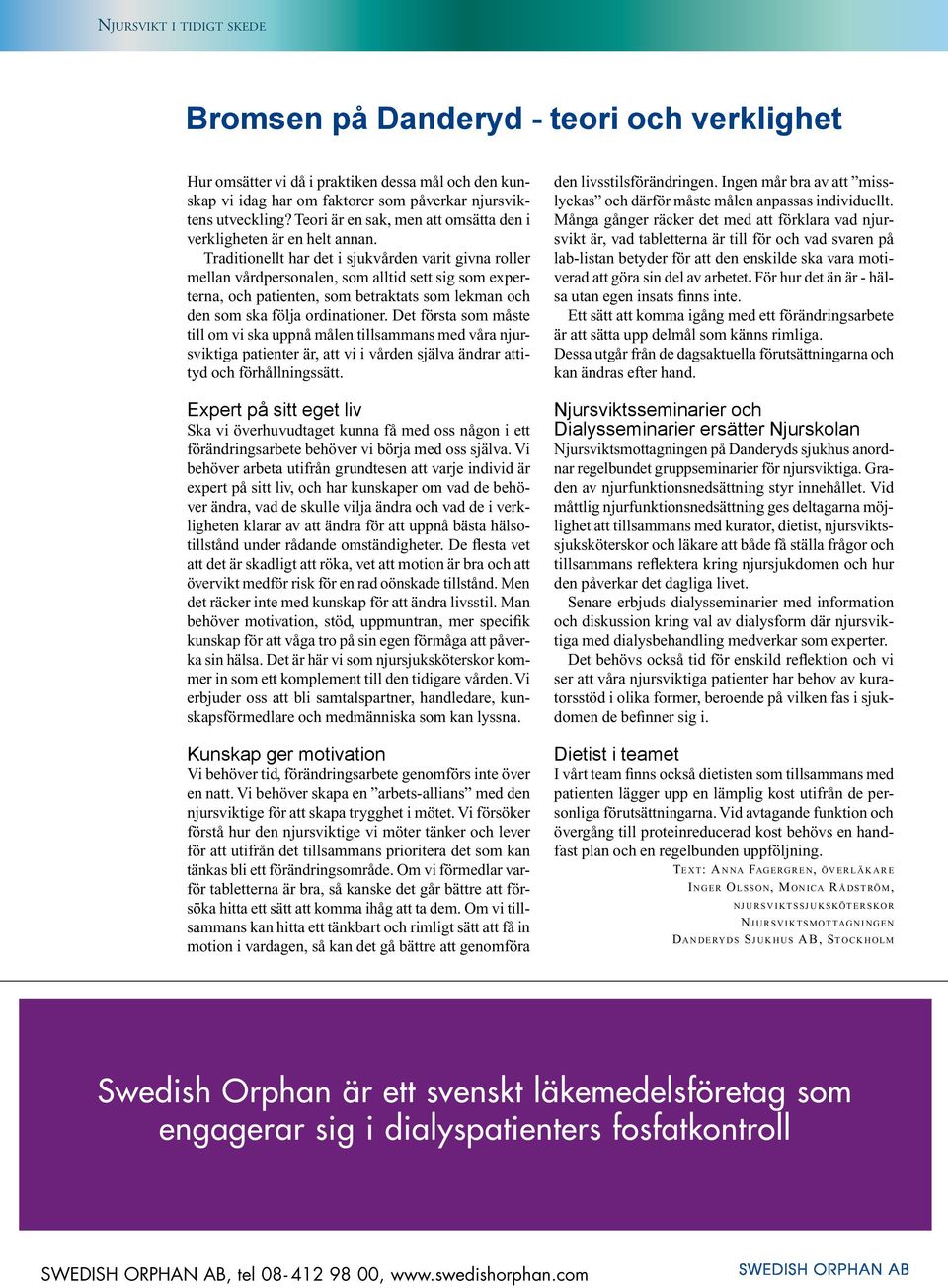 Njursvikt i tidigt skede

Bromsen på Danderyd - teori och verklighet

Hur omsätter vi då i praktiken dessa mål och den kunskap vi idag har om faktorer som påverkar njursviktens utveckling? Teori är en sak, men att omsätta den i verkligheten är en helt annan.

Traditionellt har det i sjukvården varit givna roller mellan vårdpersonalen, som alltid sett sig som experterna, och patienten, som betraktats som lekman och den som ska följa ordinationer. Det första som måste till om vi ska uppnå målen tillsammans med våra njursviktiga patienter är, att vi i vården själva ändrar attityd och förhållningssätt.

Expert på sitt eget liv
Ska vi överhuvudtaget kunna få med oss någon i ett förändringsarbete behöver vi börja med oss själva. Vi behöver arbeta utifrån grundtesen att varje individ är expert på sitt liv, och har kunskaper om vad de behöver ändra, vad de skulle vilja ändra och vad de i verkligheten klarar av att ändra för att uppnå bästa hälsotillstånd under rådande omständigheter. De flesta vet att det är skadligt att röka, vet att motion är bra och att övervikt medför risk för en rad oönskade tillstånd. Men det räcker inte med kunskap för att ändra livsstil. Man behöver motivation, stöd, uppmuntran, mer specifik kunskap för att våga tro på sin egen förmåga att påverka sin hälsa. Det är här vi som njursjuksköterskor kommer in som ett komplement till den tidigare vården. Vi erbjuder oss att bli samtalspartner, handledare, kunskapsförmedlare och medmänniska som kan lyssna.

Kunskap ger motivation
Vi behöver tid, förändringsarbete genomförs inte över en natt. Vi behöver skapa en ”arbets-allians” med den njursviktige för att skapa trygghet i mötet. Vi försöker förstå hur den njursviktige vi möter tänker och lever för att utifrån det tillsammans prioritera det som kan tänkas bli ett förändringsområde. Om vi förmedlar varför tabletterna är bra, så kanske det går bättre att försöka hitta ett sätt att komma ihåg att ta dem. Om vi tillsammans kan hitta ett tänkbart och rimligt sätt att få in motion i vardagen, så kan det gå bättre att genomföra den livsstilsförändringen. Ingen mår bra av att ”misslyckas” och därför måste målen anpassas individuellt. Många gånger räcker det med att förklara vad njursvikt är, vad tabletterna är till för och vad svaren på lab-listan betyder för att den enskilde ska vara motiverad att göra sin del av arbetet. För hur det än är - hälsa utan egen insats finns inte.

Ett sätt att komma igång med ett förändringsarbete är att sätta upp delmål som känns rimliga.
Dessa utgår från de dagsaktuella förutsättningarna och kan ändras efter hand.

Njursviktsseminarier och Dialysseminarier ersätter Njurskolan
Njursviktsmottagningen på Danderyds sjukhus anordnar regelbundet gruppseminarier för njursviktiga. Graden av njurfunktionsnedsättning styr innehållet. Vid måttlig njurfunktionsnedsättning ges deltagarna möjlighet att tillsammans med kurator, dietist, njursviktssjuksköterskor och läkare att både få ställa frågor och tillsammans reflektera kring njursjukdomen och hur den påverkar det dagliga livet.

Senare erbjuds dialysseminarier med information och diskussion kring val av dialysform där njursviktiga med dialysbehandling medverkar som experter.

Det behövs också tid för enskild reflektion och vi ser att våra njursviktiga patienter har behov av kuratorsstöd i olika former, beroende på vilken fas i sjukdomen de befinner sig i.

Dietist i teamet
I vårt team finns också dietisten som tillsammans med patienten lägger upp en lämplig kost utifrån de personliga förutsättningarna. Vid avtagande funktion och övergång till proteinreducerad kost behövs en handfast plan och en regelbunden uppföljning.

Text: Anna Fagergren, överläkare
Inger Olsson, Monica Rådström,
njursviktssjuksköterskor
Njursviktsmottagningen
Danderyds Sjukhus AB, Stockholm

Swedish Orphan är ett svenskt läkemedelsföretag som engagerar sig i dialyspatienters fosfatkontroll

SWEDISH ORPHAN AB, tel 08-412 98 00, www.swedishorphan.com

SWEDISH ORPHAN AB